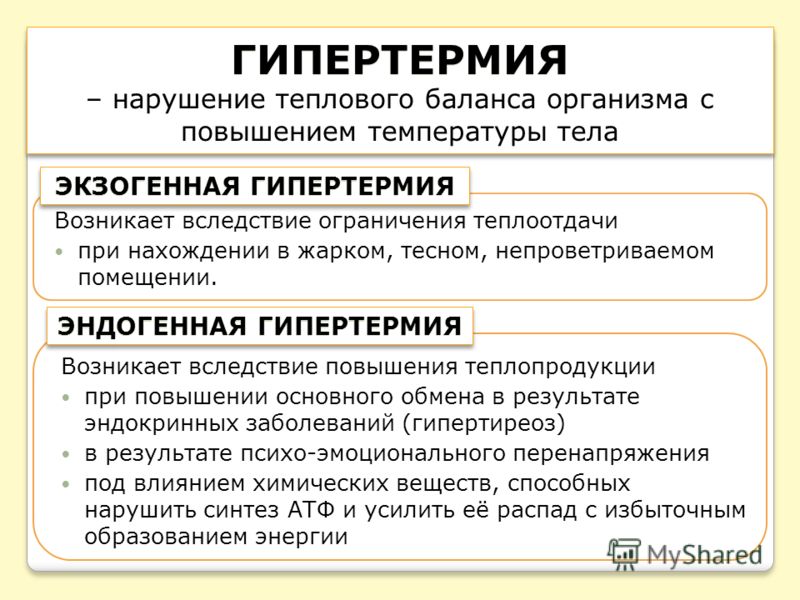 ГИПЕРТЕРМИЯ
– нарушение теплового баланса организма с повышением температуры тела

ЭКЗОГЕННАЯ ГИПЕРТЕРМИЯ
Возникает вследствие ограничения теплоотдачи
• при нахождении в жарком, тесном, непроветриваемом помещении.

ЭНДОГЕННАЯ ГИПЕРТЕРМИЯ
Возникает вследствие повышения теплопродукции
• при повышении основного обмена в результате эндокринных заболеваний (гипертиреоз)
• в результате психо-эмоционального перенапряжения
• под влиянием химических веществ, способных нарушить синтез АТФ и усилить её распад с избыточным образованием энергии

MyShared